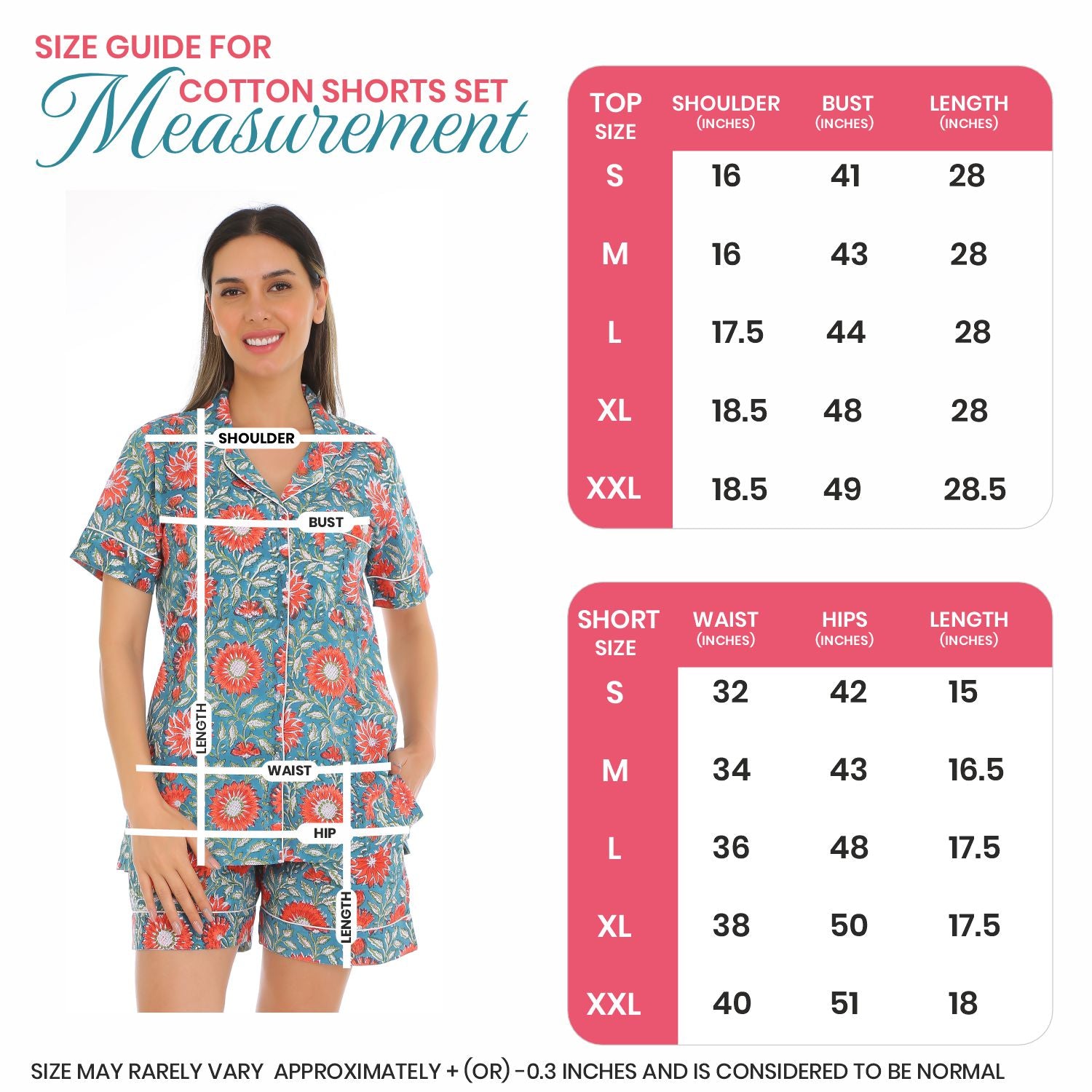 SIZE GUIDE FOR
COTTON SHORTS SET
Measurement

SHOULDER
BUST
LENGTH
WAIST
HIP
LENGTH

| TOP SIZE | SHOULDER (INCHES) | BUST (INCHES) | LENGTH (INCHES) |
|---|---|---|---|
| S | 16 | 41 | 28 |
| M | 16 | 43 | 28 |
| L | 17.5 | 44 | 28 |
| XL | 18.5 | 48 | 28 |
| XXL | 18.5 | 49 | 28.5 |

| SHORT SIZE | WAIST (INCHES) | HIPS (INCHES) | LENGTH (INCHES) |
|---|---|---|---|
| S | 32 | 42 | 15 |
| M | 34 | 43 | 16.5 |
| L | 36 | 48 | 17.5 |
| XL | 38 | 50 | 17.5 |
| XXL | 40 | 51 | 18 |

SIZE MAY RARELY VARY APPROXIMATELY + (OR) -0.3 INCHES AND IS CONSIDERED TO BE NORMAL